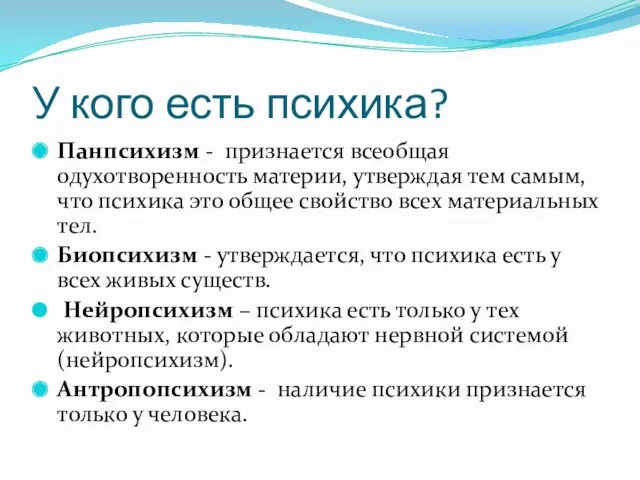 У кого есть психика?

Панпсихизм - признается всеобщая одухотворенность материи, утверждая тем самым, что психика это общее свойство всех материальных тел.

Биопсихизм - утверждается, что психика есть у всех живых существ.

Нейропсихизм – психика есть только у тех животных, которые обладают нервной системой (нейропсихизм).

Антропопсихизм - наличие психики признается только у человека.